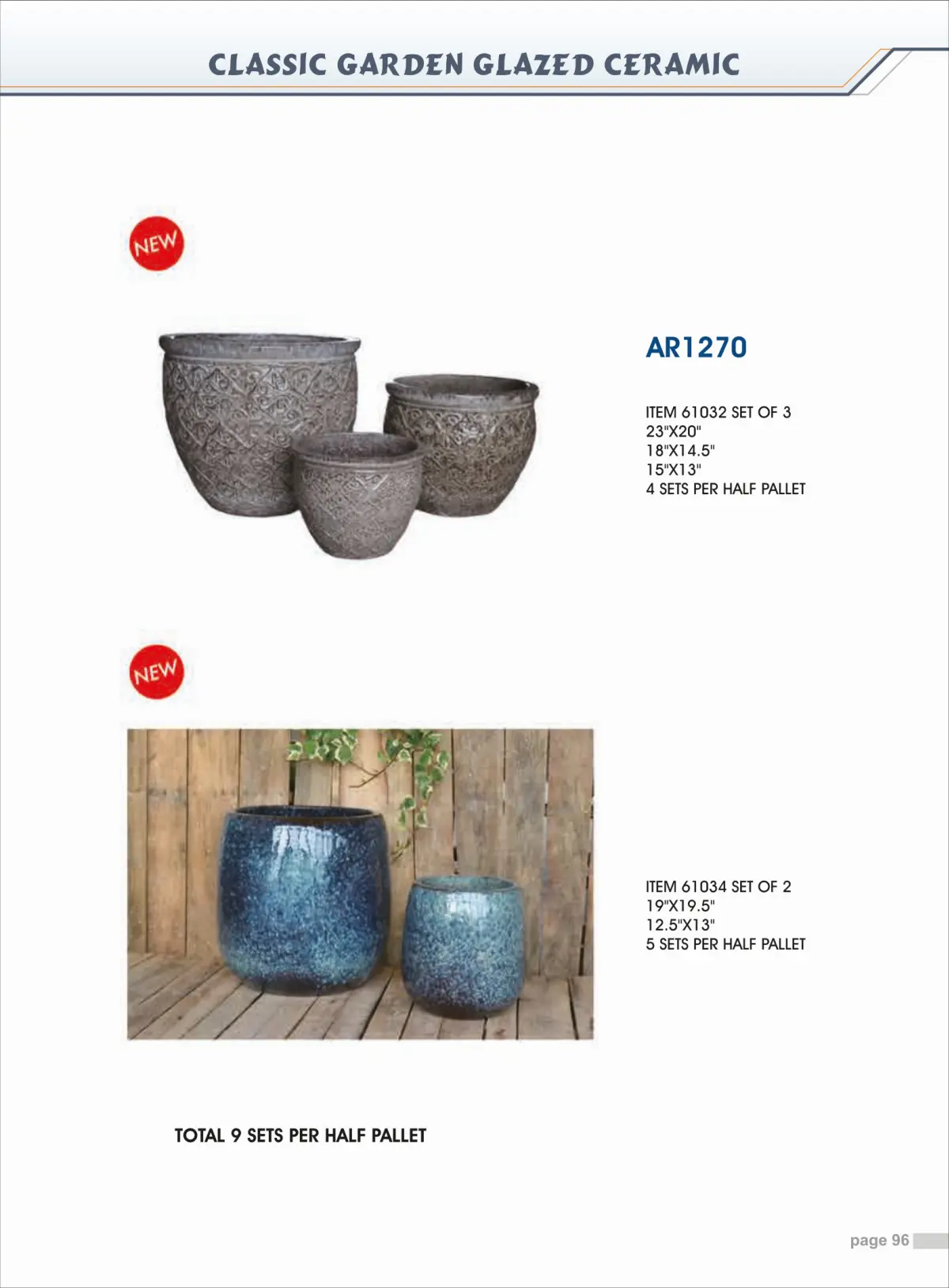 CLASSIC GARDEN GLAZED CERAMIC

NEW

AR1270

ITEM 61032 SET OF 3
23"X20"
18"X14.5"
15"X13"
4 SETS PER HALF PALLET

NEW

ITEM 61034 SET OF 2
19"X19.5"
12.5"X13"
5 SETS PER HALF PALLET

TOTAL 9 SETS PER HALF PALLET

page 96